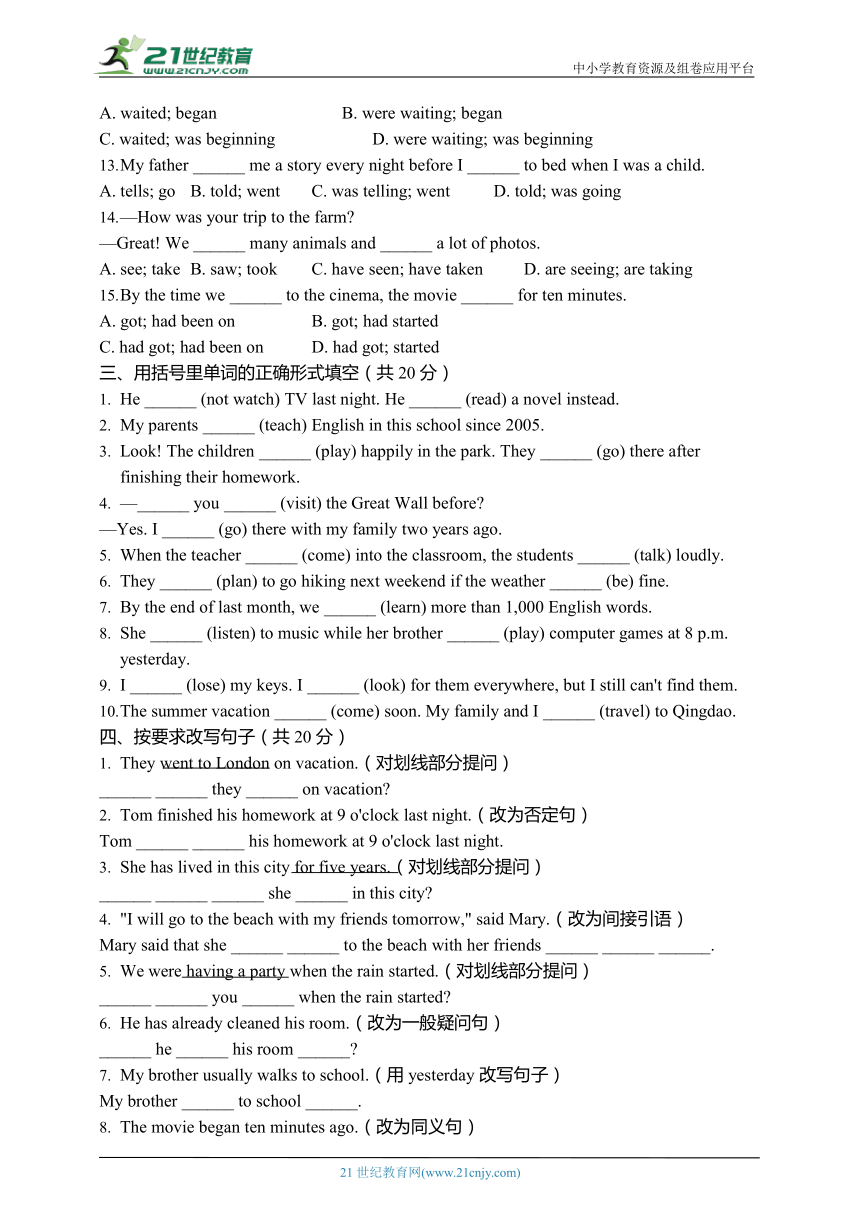 21世纪教育
www.21cnjy.com
中小学教育资源及组卷应用平台

A. waited; began B. were waiting; began
C. waited; was beginning D. were waiting; was beginning
13. My father ______ me a story every night before I ______ to bed when I was a child.
A. tells; go B. told; went C. was telling; went D. told; was going
14. —How was your trip to the farm?
—Great! We ______ many animals and ______ a lot of photos.
A. see; take B. saw; took C. have seen; have taken D. are seeing; are taking
15. By the time we ______ to the cinema, the movie ______ for ten minutes.
A. got; had been on B. got; had started
C. had got; had been on D. had got; started
三、用括号里单词的正确形式填空（共 20 分）
1. He ______ (not watch) TV last night. He ______ (read) a novel instead.
2. My parents ______ (teach) English in this school since 2005.
3. Look! The children ______ (play) happily in the park. They ______ (go) there after finishing their homework.
4. —______ you ______ (visit) the Great Wall before?
—Yes. I ______ (go) there with my family two years ago.
5. When the teacher ______ (come) into the classroom, the students ______ (talk) loudly.
6. They ______ (plan) to go hiking next weekend if the weather ______ (be) fine.
7. By the end of last month, we ______ (learn) more than 1,000 English words.
8. She ______ (listen) to music while her brother ______ (play) computer games at 8 p.m. yesterday.
9. I ______ (lose) my keys. I ______ (look) for them everywhere, but I still can't find them.
10. The summer vacation ______ (come) soon. My family and I ______ (travel) to Qingdao.
四、按要求改写句子（共 20 分）
1. They went to London on vacation.（对划线部分提问）
______ ______ they ______ on vacation?
2. Tom finished his homework at 9 o'clock last night.（改为否定句）
Tom ______ ______ his homework at 9 o'clock last night.
3. She has lived in this city for five years.（对划线部分提问）
______ ______ ______ she ______ in this city?
4. "I will go to the beach with my friends tomorrow," said Mary.（改为间接引语）
Mary said that she ______ ______ to the beach with her friends ______ ______ ______.
5. We were having a party when the rain started.（对划线部分提问）
______ ______ you ______ when the rain started?
6. He has already cleaned his room.（改为一般疑问句）
______ he ______ his room ______?
7. My brother usually walks to school.（用 yesterday 改写句子）
My brother ______ to school ______.
8. The movie began ten minutes ago.（改为同义句）

21 世纪教育网(www.21cnjy.com)